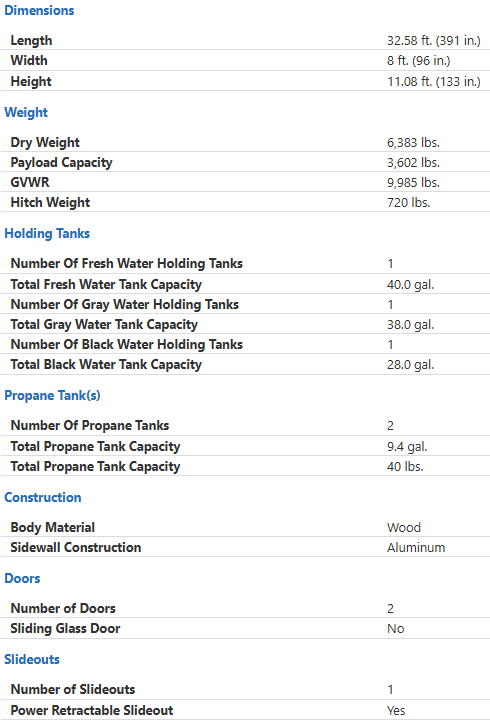 Dimensions

| | |
|---|---|
| Length | 32.58 ft. (391 in.) |
| Width | 8 ft. (96 in.) |
| Height | 11.08 ft. (133 in.) |

Weight

| | |
|---|---|
| Dry Weight | 6,383 lbs. |
| Payload Capacity | 3,602 lbs. |
| GVWR | 9,985 lbs. |
| Hitch Weight | 720 lbs. |

Holding Tanks

| | |
|---|---|
| Number Of Fresh Water Holding Tanks | 1 |
| Total Fresh Water Tank Capacity | 40.0 gal. |
| Number Of Gray Water Holding Tanks | 1 |
| Total Gray Water Tank Capacity | 38.0 gal. |
| Number Of Black Water Holding Tanks | 1 |
| Total Black Water Tank Capacity | 28.0 gal. |

Propane Tank(s)

| | |
|---|---|
| Number Of Propane Tanks | 2 |
| Total Propane Tank Capacity | 9.4 gal. |
| Total Propane Tank Capacity | 40 lbs. |

Construction

| | |
|---|---|
| Body Material | Wood |
| Sidewall Construction | Aluminum |

Doors

| | |
|---|---|
| Number of Doors | 2 |
| Sliding Glass Door | No |

Slideouts

| | |
|---|---|
| Number of Slideouts | 1 |
| Power Retractable Slideout | Yes |